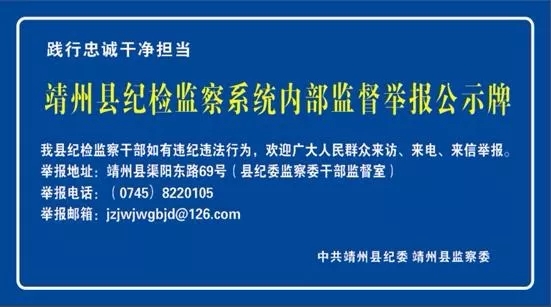 践行忠诚干净担当

靖州县纪检监察系统内部监督举报公示牌

我县纪检监察干部如有违纪违法行为，欢迎广大人民群众来访、来电、来信举报。
举报地址：靖州县渠阳东路69号（县纪委监察委干部监督室）
举报电话：（0745）8220105
举报邮箱：jzjwjwgbjd@126.com

中共靖州县纪委 靖州县监察委